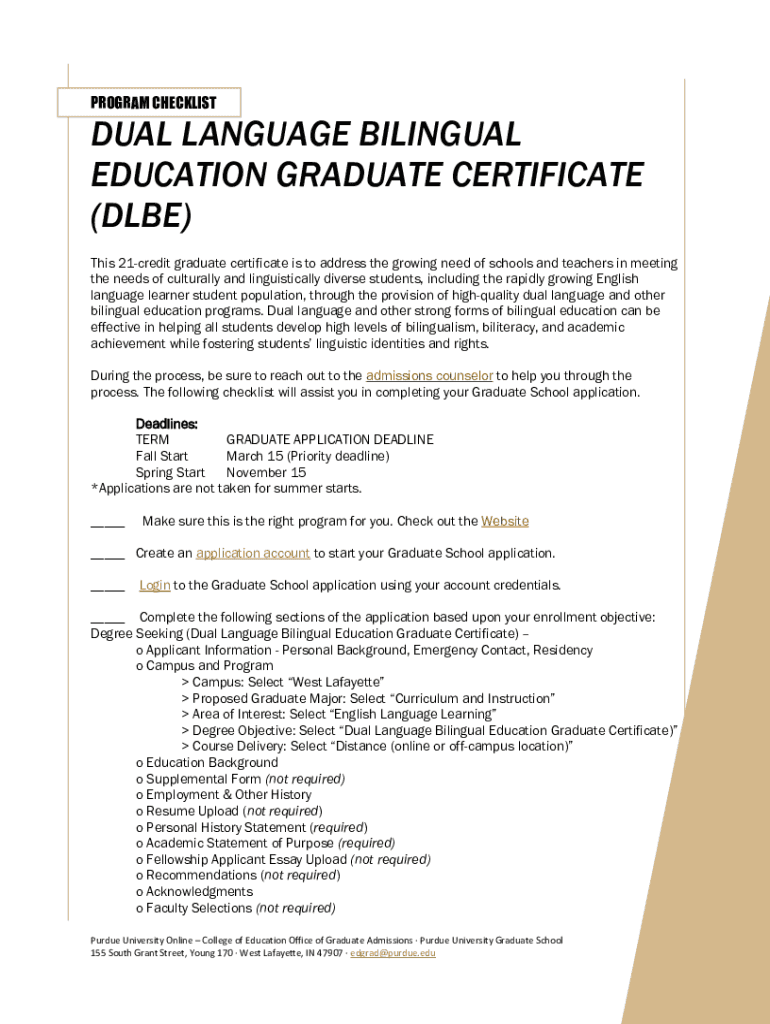 PROGRAM CHECKLIST

DUAL LANGUAGE BILINGUAL EDUCATION GRADUATE CERTIFICATE (DLBE)

This 21-credit graduate certificate is to address the growing need of schools and teachers in meeting the needs of culturally and linguistically diverse students, including the rapidly growing English language learner student population, through the provision of high-quality dual language and other bilingual education programs. Dual language and other strong forms of bilingual education can be effective in helping all students develop high levels of bilingualism, biliteracy, and academic achievement while fostering students' linguistic identities and rights.

During the process, be sure to reach out to the admissions counselor to help you through the process. The following checklist will assist you in completing your Graduate School application.

Deadlines:

| TERM | GRADUATE APPLICATION DEADLINE |
|---|---|
| Fall Start | March 15 (Priority deadline) |
| Spring Start | November 15 |

*Applications are not taken for summer starts.

____ Make sure this is the right program for you. Check out the Website

____ Create an application account to start your Graduate School application.

____ Login to the Graduate School application using your account credentials.

____ Complete the following sections of the application based upon your enrollment objective:
Degree Seeking (Dual Language Bilingual Education Graduate Certificate) –
o Applicant Information - Personal Background, Emergency Contact, Residency
o Campus and Program
> Campus: Select "West Lafayette"
> Proposed Graduate Major: Select "Curriculum and Instruction"
> Area of Interest: Select "English Language Learning"
> Degree Objective: Select "Dual Language Bilingual Education Graduate Certificate)"
> Course Delivery: Select "Distance (online or off-campus location)"
o Education Background
o Supplemental Form (not required)
o Employment & Other History
o Resume Upload (not required)
o Personal History Statement (required)
o Academic Statement of Purpose (required)
o Fellowship Applicant Essay Upload (not required)
o Recommendations (not required)
o Acknowledgments
o Faculty Selections (not required)

Purdue University Online – College of Education Office of Graduate Admissions · Purdue University Graduate School
155 South Grant Street, Young 170 · West Lafayette, IN 47907 · edgrad@purdue.edu